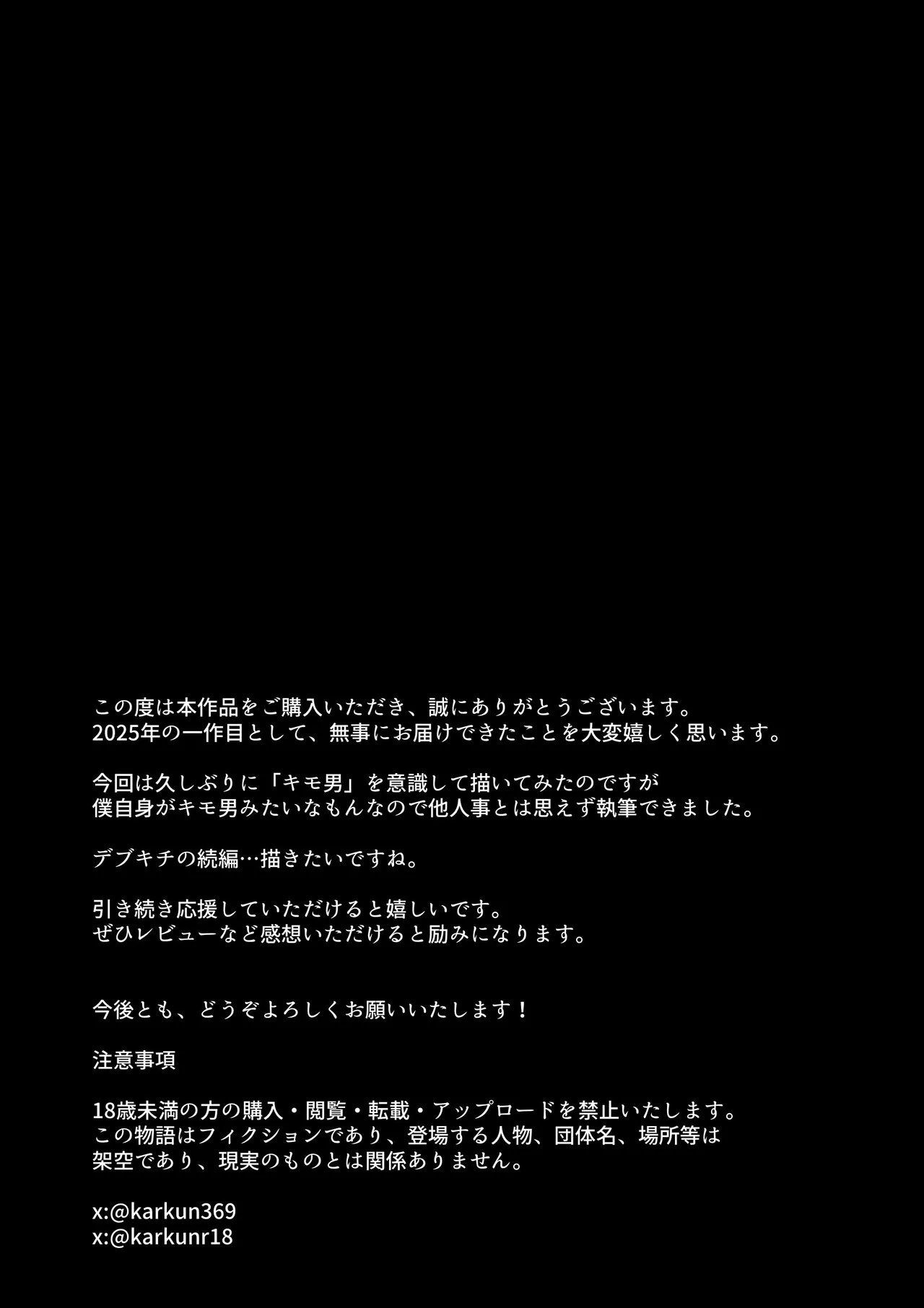 この度は本作品をご購入いただき、誠にありがとうございます。
2025年の一作目として、無事にお届けできたことを大変嬉しく思います。

今回は久しぶりに「キモ男」を意識して描いてみたのですが
僕自身がキモ男みたいなもんなので他人事とは思えず執筆できました。

デブキチの続編…描きたいですね。

引き続き応援していただけると嬉しいです。
ぜひレビューなど感想いただけると励みになります。

今後とも、どうぞよろしくお願いいたします！

注意事項

18歳未満の方の購入・閲覧・転載・アップロードを禁止いたします。
この物語はフィクションであり、登場する人物、団体名、場所等は
架空であり、現実のものとは関係ありません。

x:@karkun369
x:@karkunr18